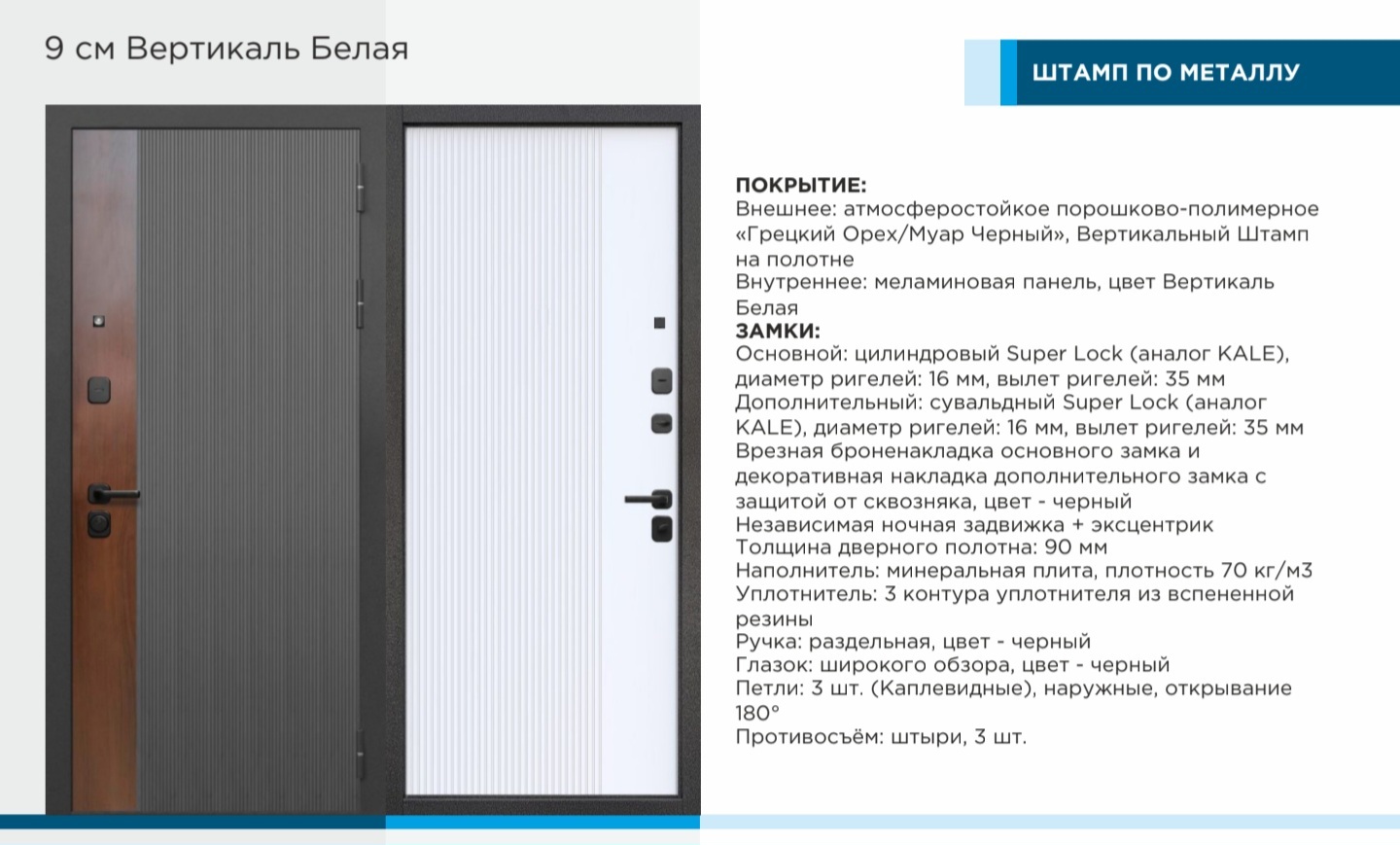 9 см Вертикаль Белая

ШТАМП ПО МЕТАЛЛУ

ПОКРЫТИЕ:
Внешнее: атмосферостойкое порошково-полимерное «Грецкий Орех/Муар Черный», Вертикальный Штамп на полотне
Внутреннее: меламиновая панель, цвет Вертикаль Белая
ЗАМКИ:
Основной: цилиндровый Super Lock (аналог KALE), диаметр ригелей: 16 мм, вылет ригелей: 35 мм
Дополнительный: сувальдный Super Lock (аналог KALE), диаметр ригелей: 16 мм, вылет ригелей: 35 мм
Врезная броненакладка основного замка и декоративная накладка дополнительного замка с защитой от сквозняка, цвет - черный
Независимая ночная задвижка + эксцентрик
Толщина дверного полотна: 90 мм
Наполнитель: минеральная плита, плотность 70 кг/м3
Уплотнитель: 3 контура уплотнителя из вспененной резины
Ручка: раздельная, цвет - черный
Глазок: широкого обзора, цвет - черный
Петли: 3 шт. (Каплевидные), наружные, открывание 180°
Противосъём: штыри, 3 шт.